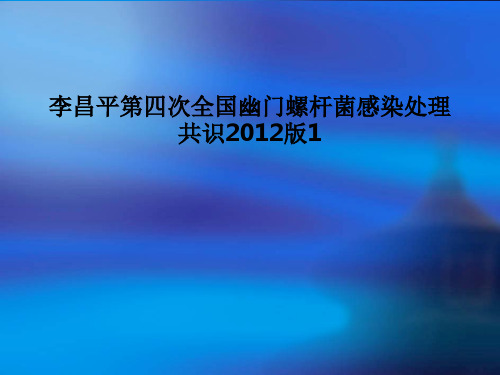 李昌平第四次全国幽门螺杆菌感染处理共识2012版1